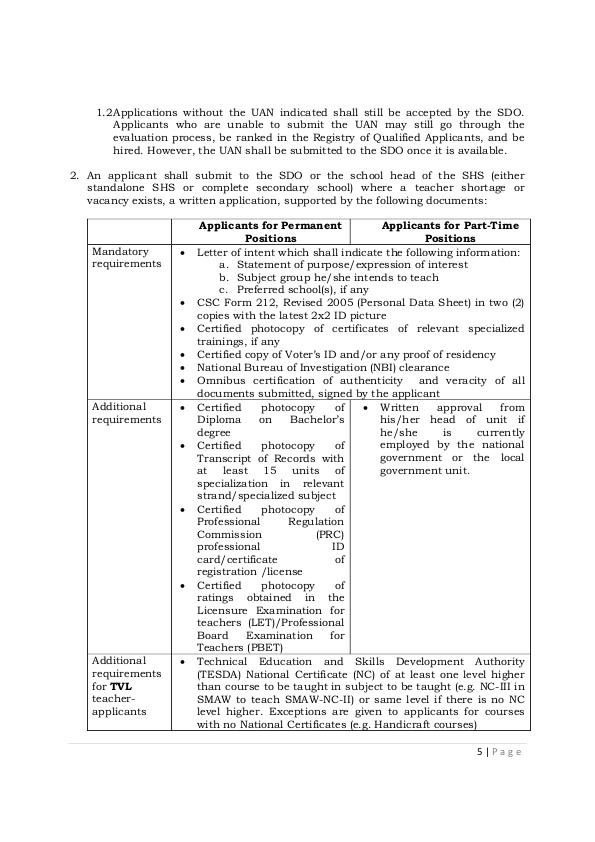 1.2Applications without the UAN indicated shall still be accepted by the SDO. Applicants who are unable to submit the UAN may still go through the evaluation process, be ranked in the Registry of Qualified Applicants, and be hired. However, the UAN shall be submitted to the SDO once it is available.

2. An applicant shall submit to the SDO or the school head of the SHS (either standalone SHS or complete secondary school) where a teacher shortage or vacancy exists, a written application, supported by the following documents:

| | Applicants for Permanent Positions | Applicants for Part-Time Positions |
|---|---|---|
| Mandatory requirements | • Letter of intent which shall indicate the following information: a. Statement of purpose/expression of interest b. Subject group he/she intends to teach c. Preferred school(s), if any • CSC Form 212, Revised 2005 (Personal Data Sheet) in two (2) copies with the latest 2x2 ID picture • Certified photocopy of certificates of relevant specialized trainings, if any • Certified copy of Voter's ID and/or any proof of residency • National Bureau of Investigation (NBI) clearance • Omnibus certification of authenticity and veracity of all documents submitted, signed by the applicant | |
| Additional requirements | • Certified photocopy of Diploma on Bachelor's degree • Certified photocopy of Transcript of Records with at least 15 units of specialization in relevant strand/specialized subject • Certified photocopy of Professional Regulation Commission (PRC) professional ID card/certificate of registration /license • Certified photocopy of ratings obtained in the Licensure Examination for teachers (LET)/Professional Board Examination for Teachers (PBET) | • Written approval from his/her head of unit if he/she is currently employed by the national government or the local government unit. |
| Additional requirements for **TVL** teacher-applicants | • Technical Education and Skills Development Authority (TESDA) National Certificate (NC) of at least one level higher than course to be taught in subject to be taught (e.g. NC-III in SMAW to teach SMAW-NC-II) or same level if there is no NC level higher. Exceptions are given to applicants for courses with no National Certificates (e.g. Handicraft courses) | |

5 | Page